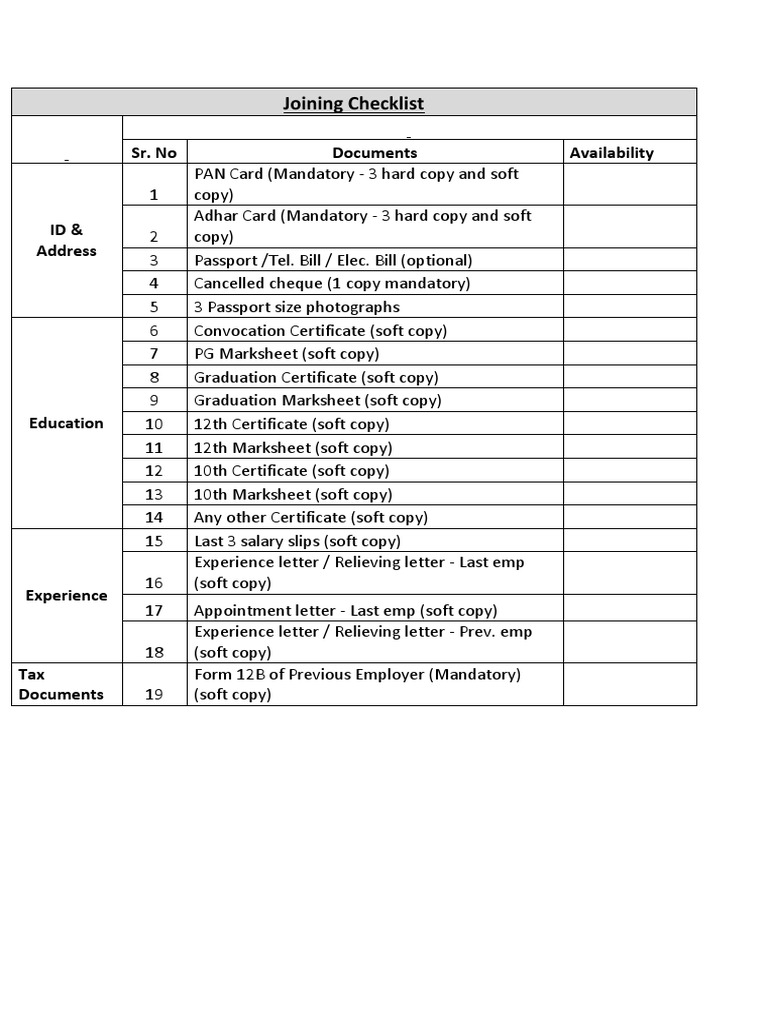 Joining Checklist

| | Sr. No | Documents | Availability |
|---|---|---|---|
| ID & Address | 1 | PAN Card (Mandatory - 3 hard copy and soft copy) | |
| | 2 | Adhar Card (Mandatory - 3 hard copy and soft copy) | |
| | 3 | Passport /Tel. Bill / Elec. Bill (optional) | |
| | 4 | Cancelled cheque (1 copy mandatory) | |
| | 5 | 3 Passport size photographs | |
| Education | 6 | Convocation Certificate (soft copy) | |
| | 7 | PG Marksheet (soft copy) | |
| | 8 | Graduation Certificate (soft copy) | |
| | 9 | Graduation Marksheet (soft copy) | |
| | 10 | 12th Certificate (soft copy) | |
| | 11 | 12th Marksheet (soft copy) | |
| | 12 | 10th Certificate (soft copy) | |
| | 13 | 10th Marksheet (soft copy) | |
| | 14 | Any other Certificate (soft copy) | |
| Experience | 15 | Last 3 salary slips (soft copy) | |
| | 16 | Experience letter / Relieving letter - Last emp (soft copy) | |
| | 17 | Appointment letter - Last emp (soft copy) | |
| | 18 | Experience letter / Relieving letter - Prev. emp (soft copy) | |
| Tax Documents | 19 | Form 12B of Previous Employer (Mandatory) (soft copy) | |